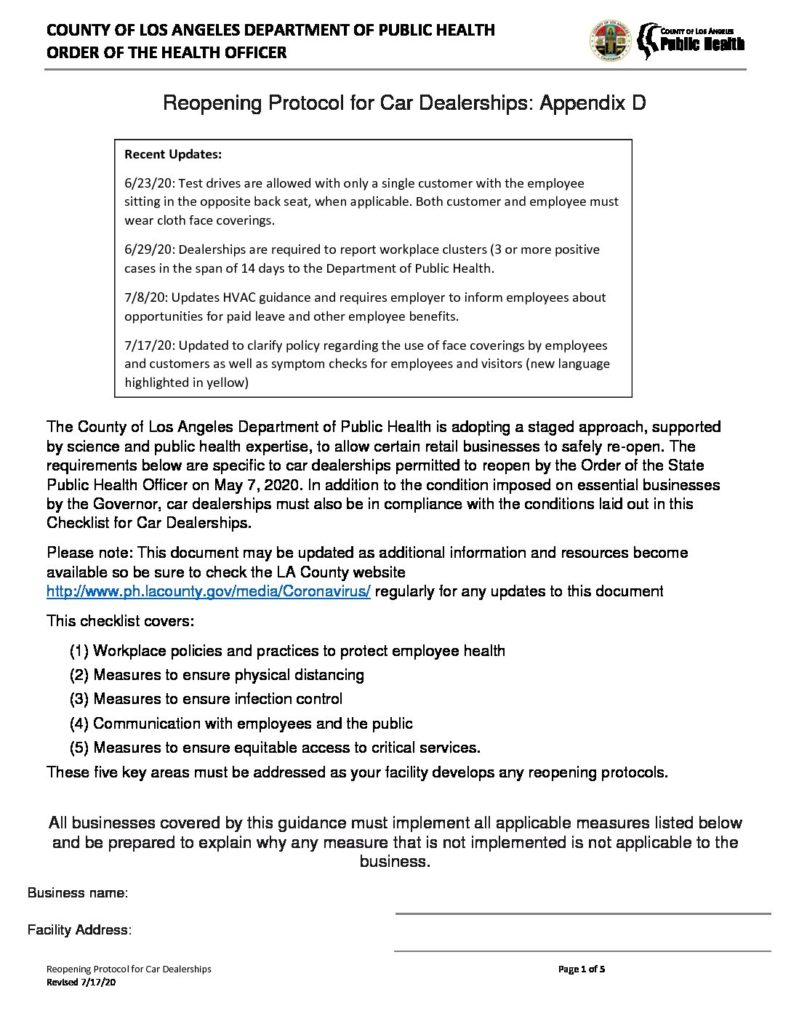 COUNTY OF LOS ANGELES DEPARTMENT OF PUBLIC HEALTH
ORDER OF THE HEALTH OFFICER

COUNTY OF LOS ANGELES Public Health

Reopening Protocol for Car Dealerships: Appendix D

Recent Updates:

6/23/20: Test drives are allowed with only a single customer with the employee sitting in the opposite back seat, when applicable. Both customer and employee must wear cloth face coverings.

6/29/20: Dealerships are required to report workplace clusters (3 or more positive cases in the span of 14 days to the Department of Public Health.

7/8/20: Updates HVAC guidance and requires employer to inform employees about opportunities for paid leave and other employee benefits.

7/17/20: Updated to clarify policy regarding the use of face coverings by employees and customers as well as symptom checks for employees and visitors (new language highlighted in yellow)

The County of Los Angeles Department of Public Health is adopting a staged approach, supported by science and public health expertise, to allow certain retail businesses to safely re-open. The requirements below are specific to car dealerships permitted to reopen by the Order of the State Public Health Officer on May 7, 2020. In addition to the condition imposed on essential businesses by the Governor, car dealerships must also be in compliance with the conditions laid out in this Checklist for Car Dealerships.

Please note: This document may be updated as additional information and resources become available so be sure to check the LA County website http://www.ph.lacounty.gov/media/Coronavirus/ regularly for any updates to this document

This checklist covers:

(1) Workplace policies and practices to protect employee health
(2) Measures to ensure physical distancing
(3) Measures to ensure infection control
(4) Communication with employees and the public
(5) Measures to ensure equitable access to critical services.

These five key areas must be addressed as your facility develops any reopening protocols.

All businesses covered by this guidance must implement all applicable measures listed below and be prepared to explain why any measure that is not implemented is not applicable to the business.

Business name:

Facility Address:

Reopening Protocol for Car Dealerships
Revised 7/17/20

Page 1 of 5